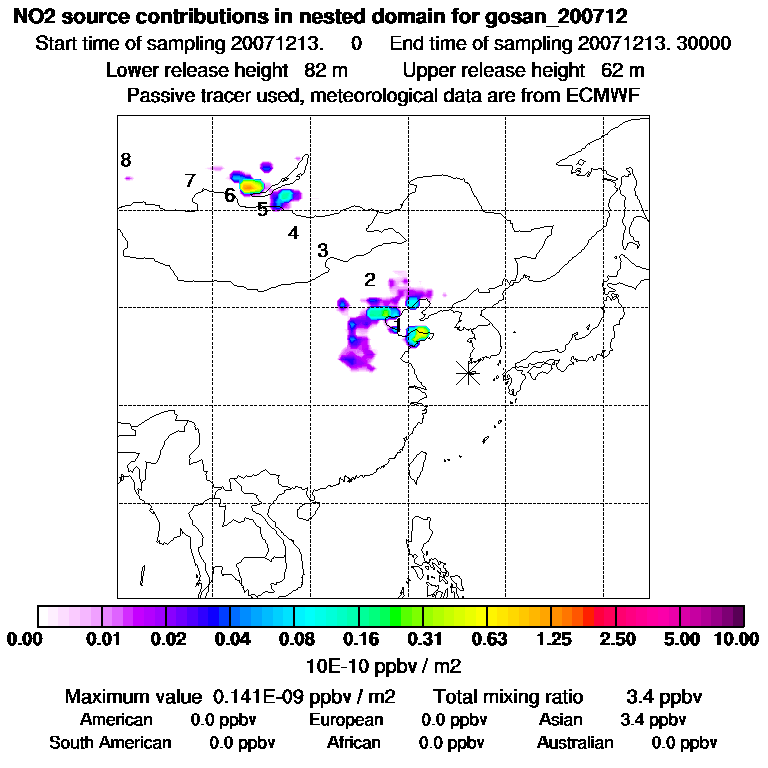 NO2 source contributions in nested domain for gosan_200712
Start time of sampling 20071213. 0 End time of sampling 20071213. 30000
Lower release height 82 m Upper release height 62 m
Passive tracer used, meteorological data are from ECMWF

8
7
6
5
4
3
2
1

0.00 0.01 0.02 0.04 0.08 0.16 0.31 0.63 1.25 2.50 5.00 10.00
10E-10 ppbv / m2

Maximum value 0.141E-09 ppbv / m2 Total mixing ratio 3.4 ppbv
American 0.0 ppbv European 0.0 ppbv Asian 3.4 ppbv
South American 0.0 ppbv African 0.0 ppbv Australian 0.0 ppbv